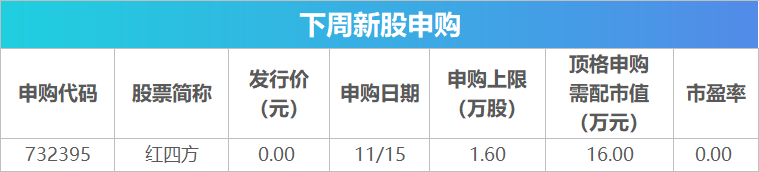 下周新股申购

| 申购代码 | 股票简称 | 发行价（元） | 申购日期 | 申购上限（万股） | 顶格申购需配市值（万元） | 市盈率 |
|---|---|---|---|---|---|---|
| 732395 | 红四方 | 0.00 | 11/15 | 1.60 | 16.00 | 0.00 |